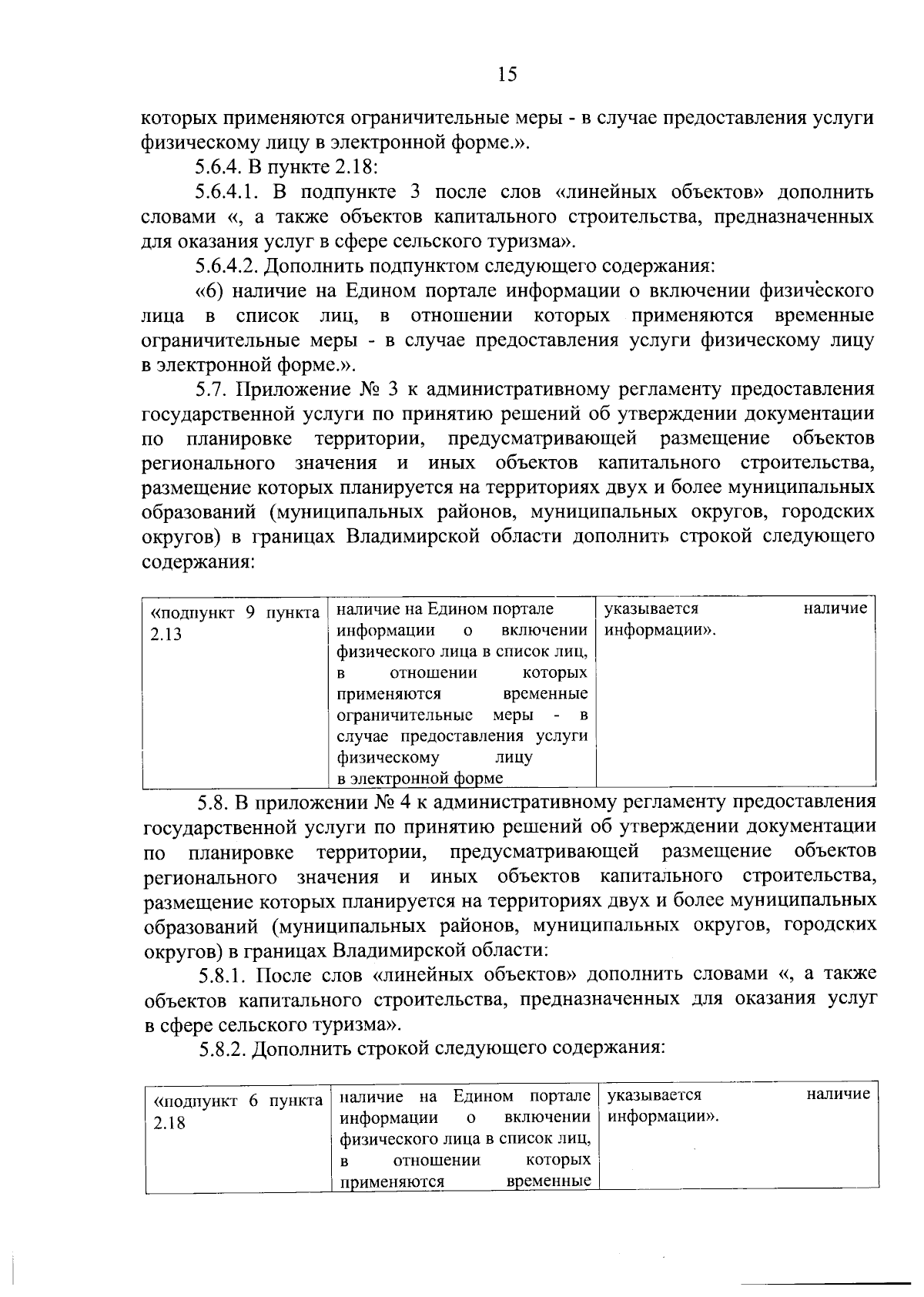 15

которых применяются ограничительные меры - в случае предоставления услуги физическому лицу в электронной форме.».

5.6.4. В пункте 2.18:

5.6.4.1. В подпункте 3 после слов «линейных объектов» дополнить словами «, а также объектов капитального строительства, предназначенных для оказания услуг в сфере сельского туризма».

5.6.4.2. Дополнить подпунктом следующего содержания:

«6) наличие на Едином портале информации о включении физического лица в список лиц, в отношении которых применяются временные ограничительные меры - в случае предоставления услуги физическому лицу в электронной форме.».

5.7. Приложение № 3 к административному регламенту предоставления государственной услуги по принятию решений об утверждении документации по планировке территории, предусматривающей размещение объектов регионального значения и иных объектов капитального строительства, размещение которых планируется на территориях двух и более муниципальных образований (муниципальных районов, муниципальных округов, городских округов) в границах Владимирской области дополнить строкой следующего содержания:

| «подпункт 9 пункта 2.13 | наличие на Едином портале информации о включении физического лица в список лиц, в отношении которых применяются временные ограничительные меры - в случае предоставления услуги физическому лицу в электронной форме | указывается наличие информации». |
|---|---|---|

5.8. В приложении № 4 к административному регламенту предоставления государственной услуги по принятию решений об утверждении документации по планировке территории, предусматривающей размещение объектов регионального значения и иных объектов капитального строительства, размещение которых планируется на территориях двух и более муниципальных образований (муниципальных районов, муниципальных округов, городских округов) в границах Владимирской области:

5.8.1. После слов «линейных объектов» дополнить словами «, а также объектов капитального строительства, предназначенных для оказания услуг в сфере сельского туризма».

5.8.2. Дополнить строкой следующего содержания:

| «подпункт 6 пункта 2.18 | наличие на Едином портале информации о включении физического лица в список лиц, в отношении которых применяются временные | указывается наличие информации». |
|---|---|---|